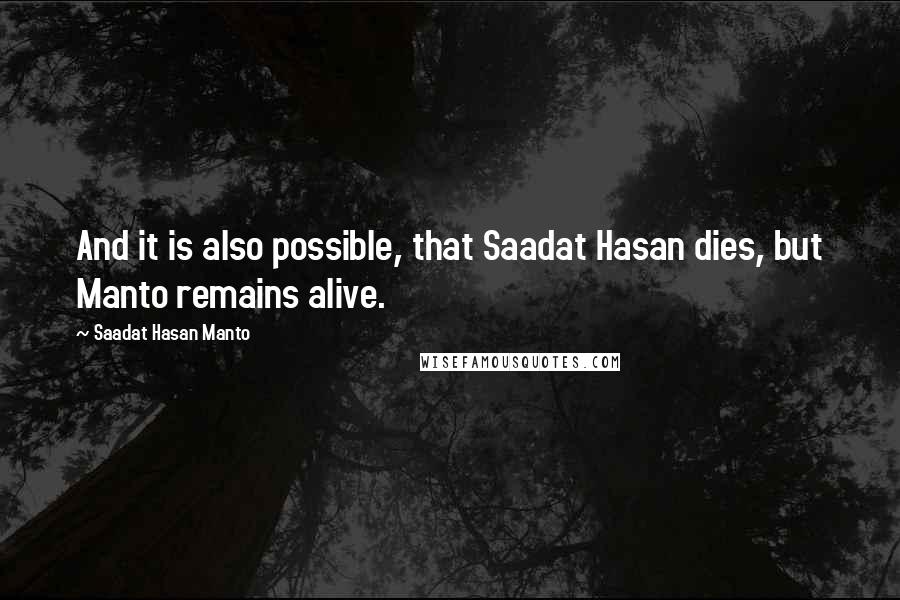 And it is also possible, that Saadat Hasan dies, but Manto remains alive.

~ Saadat Hasan Manto

WISEFAMOUSQUOTES.COM